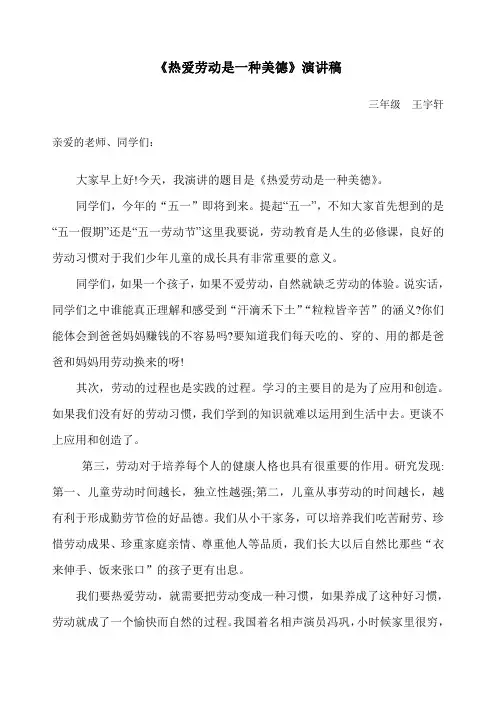 《热爱劳动是一种美德》演讲稿

三年级　王宇轩

亲爱的老师、同学们：

大家早上好!今天，我演讲的题目是《热爱劳动是一种美德》。

同学们，今年的“五一”即将到来。提起“五一”，不知大家首先想到的是“五一假期”还是“五一劳动节”这里我要说，劳动教育是人生的必修课，良好的劳动习惯对于我们少年儿童的成长具有非常重要的意义。

同学们，如果一个孩子，如果不爱劳动，自然就缺乏劳动的体验。说实话，同学们之中谁能真正理解和感受到“汗滴禾下土”“粒粒皆辛苦”的涵义?你们能体会到爸爸妈妈赚钱的不容易吗?要知道我们每天吃的、穿的、用的都是爸爸和妈妈用劳动换来的呀!

其次，劳动的过程也是实践的过程。学习的主要目的是为了应用和创造。如果我们没有好的劳动习惯，我们学到的知识就难以运用到生活中去。更谈不上应用和创造了。

第三，劳动对于培养每个人的健康人格也具有很重要的作用。研究发现:第一、儿童劳动时间越长，独立性越强;第二，儿童从事劳动的时间越长，越有利于形成勤劳节俭的好品德。我们从小干家务，可以培养我们吃苦耐劳、珍惜劳动成果、珍重家庭亲情、尊重他人等品质，我们长大以后自然比那些“衣来伸手、饭来张口”的孩子更有出息。

我们要热爱劳动，就需要把劳动变成一种习惯，如果养成了这种好习惯，劳动就成了一个愉快而自然的过程。我国着名相声演员冯巩，小时候家里很穷，